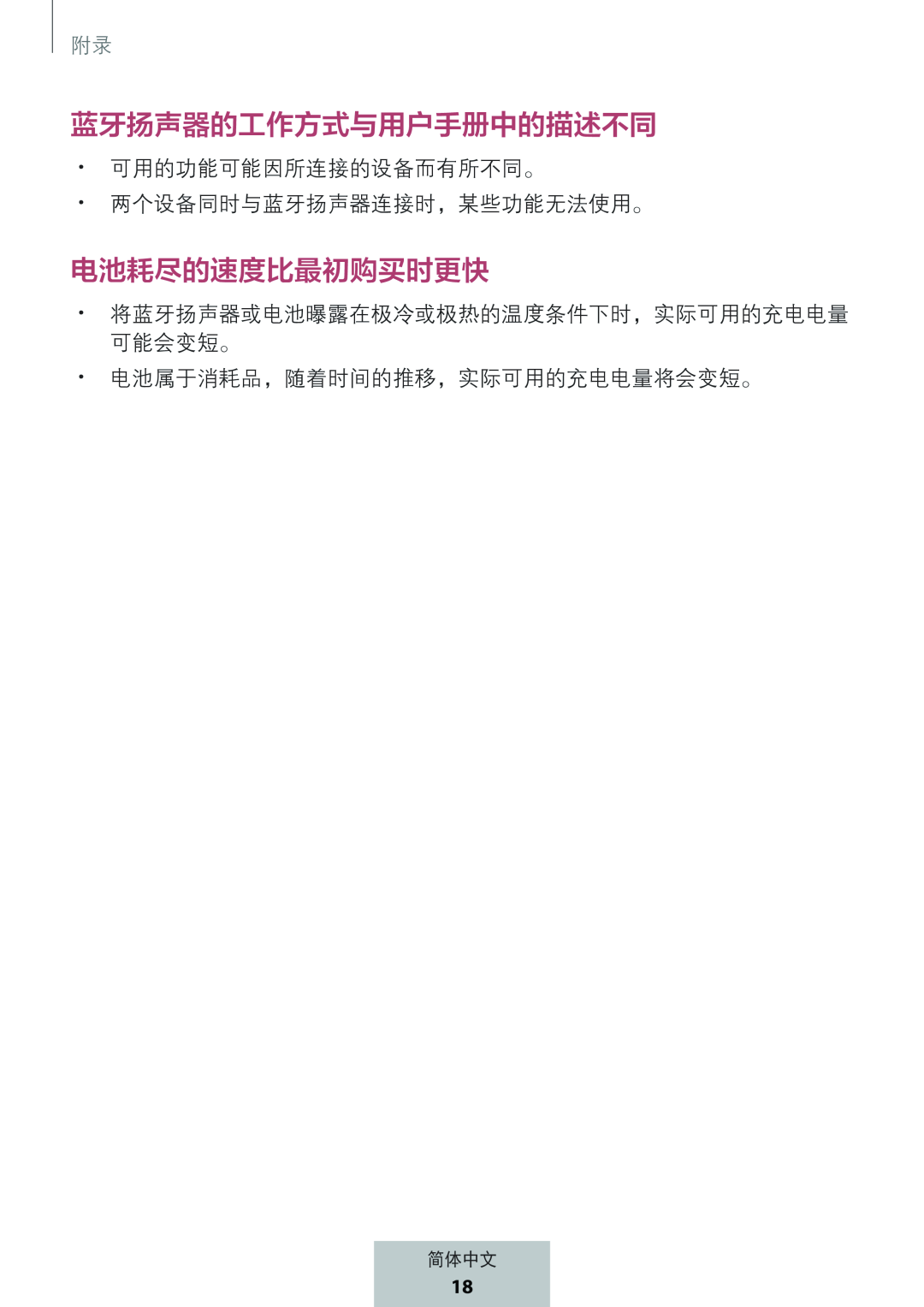 附录

蓝牙扬声器的工作方式与用户手册中的描述不同

• 可用的功能可能因所连接的设备而有所不同。
• 两个设备同时与蓝牙扬声器连接时，某些功能无法使用。

电池耗尽的速度比最初购买时更快

• 将蓝牙扬声器或电池曝露在极冷或极热的温度条件下时，实际可用的充电电量可能会变短。
• 电池属于消耗品，随着时间的推移，实际可用的充电电量将会变短。

简体中文
18